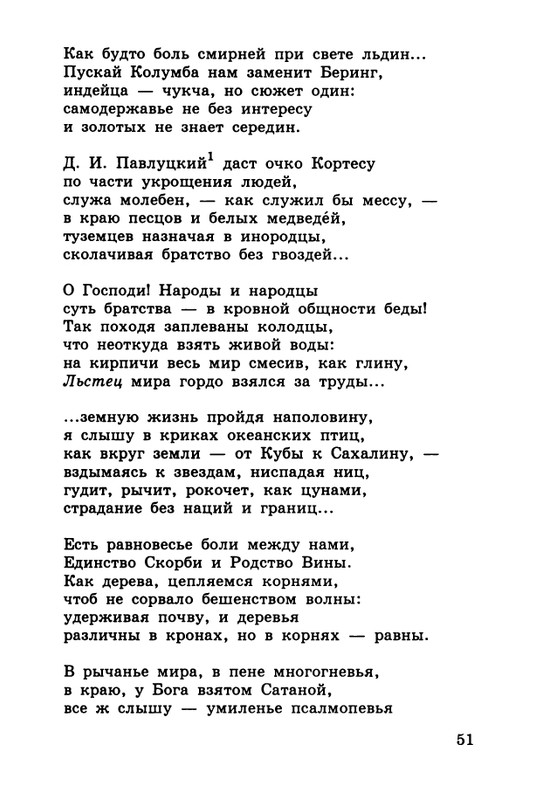 Как будто боль смирней при свете льдин...
Пускай Колумба нам заменит Беринг,
индейца — чукча, но сюжет один:
самодержавье не без интересу
и золотых не знает середин.

Д. И. Павлуцкий$^1$ даст очко Кортесу
по части укрощения людей,
служа молебен, — как служил бы мессу, —
в краю песцов и белых медведе́й,
туземцев назначая в инородцы,
сколачивая братство без гвоздей...

О Господи! Народы и народцы
суть братства — в кровной общности беды!
Так походя заплеваны колодцы,
что неоткуда взять живой воды:
на кирпичи весь мир смесив, как глину,
Льстец мира гордо взялся за труды...

...земную жизнь пройдя наполовину,
я слышу в криках океанских птиц,
как вкруг земли — от Кубы к Сахалину, —
вздымаясь к звездам, ниспадая ниц,
гудит, рычит, рокочет, как цунами,
страдание без наций и границ...

Есть равновесье боли между нами,
Единство Скорби и Родство Вины.
Как дерева, цепляемся корнями,
чтоб не сорвало бешенством волны:
удерживая почву, и деревья
различны в кронах, но в корнях — равны.

В рычанье мира, в пене многогневья,
в краю, у Бога взятом Сатаной,
все ж слышу — умиленье псалмопевья

51